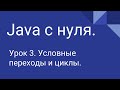 Java с нуля.

Урок 3. Условные переходы и циклы.